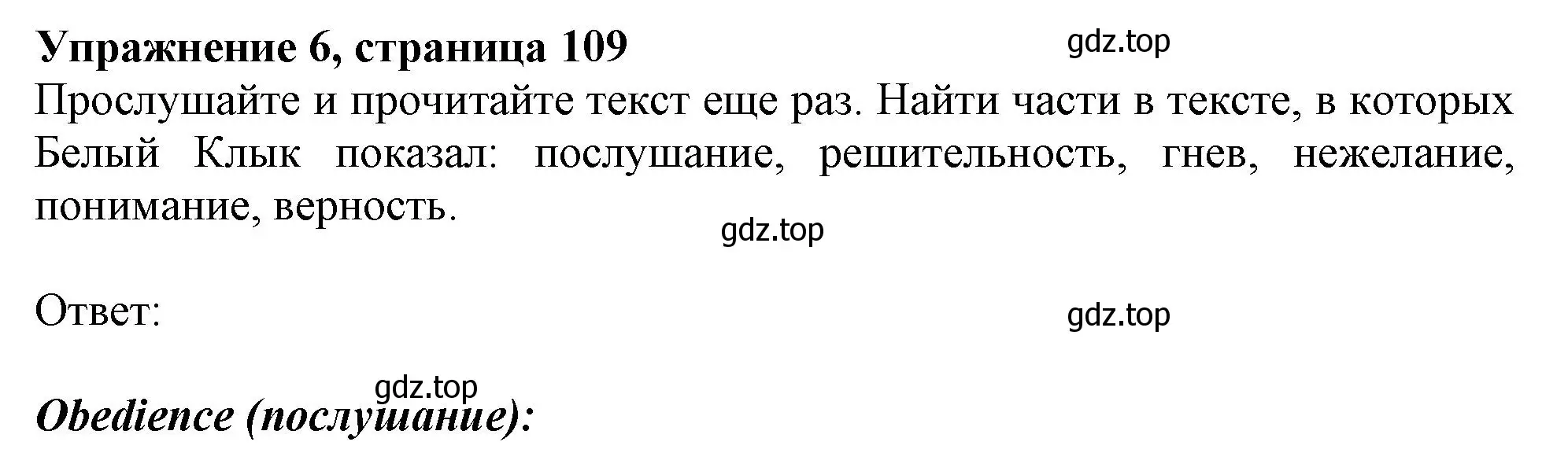 Упражнение 6, страница 109

gdz.top

Прослушайте и прочитайте текст еще раз. Найти части в тексте, в которых Белый Клык показал: послушание, решительность, гнев, нежелание, понимание, верность.

gdz.top

Ответ:

gdz.top

gdz.top

Obedience (послушание):